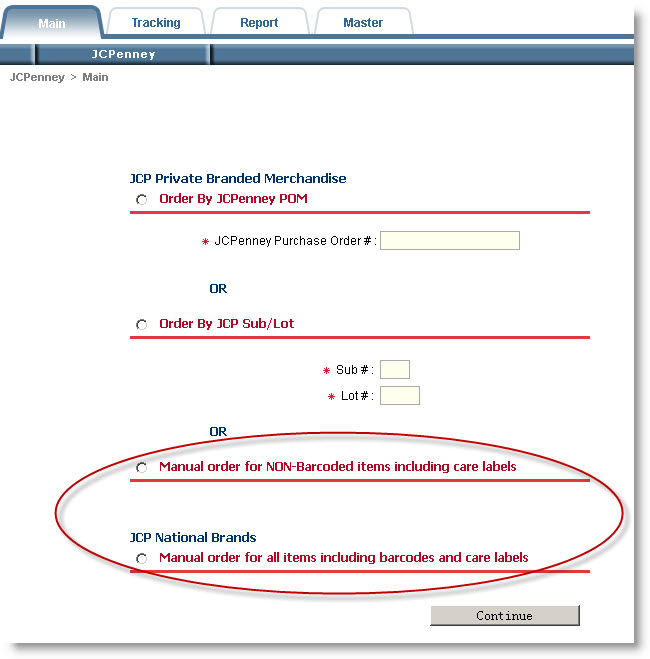 Main Tracking Report Master

JCPenney

JCPenney > Main

JCP Private Branded Merchandise

Order By JCPenney POM

* JCPenney Purchase Order # :

OR

Order By JCP Sub/Lot

* Sub # :

* Lot # :

OR

Manual order for NON-Barcoded items including care labels

JCP National Brands

Manual order for all items including barcodes and care labels

Continue